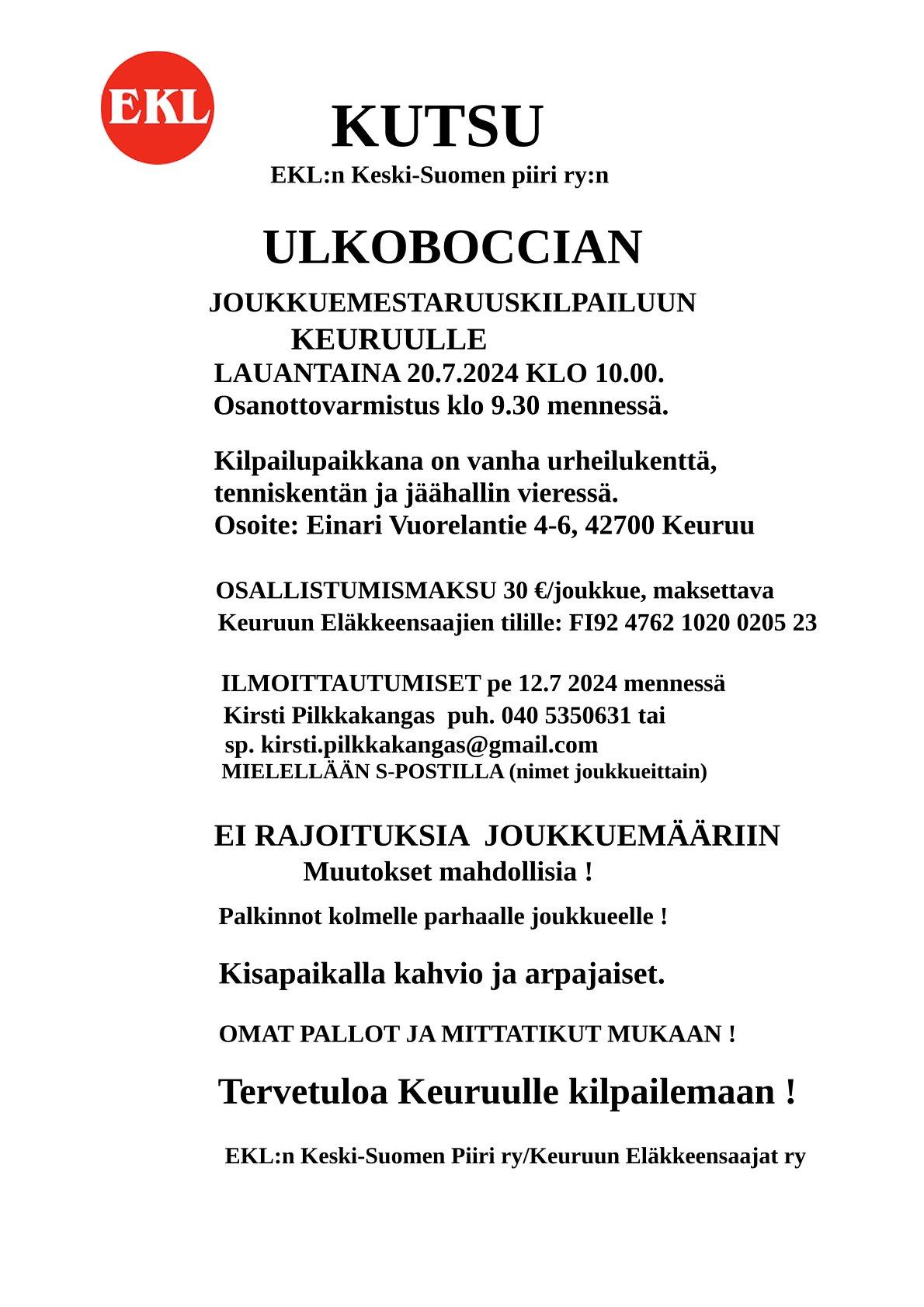 EKL

KUTSU
EKL:n Keski-Suomen piiri ry:n

ULKOBOCCIAN

JOUKKUEMESTARUUSKILPAILUUN
KEURUULLE
LAUANTAINA 20.7.2024 KLO 10.00.
Osanottovarmistus klo 9.30 mennessä.

Kilpailupaikkana on vanha urheilukenttä, tenniskentän ja jäähallin vieressä.
Osoite: Einari Vuorelantie 4-6, 42700 Keuruu

OSALLISTUMISMAKSU 30 €/joukkue, maksettava Keuruun Eläkkeensaajien tilille: FI92 4762 1020 0205 23

ILMOITTAUTUMISET pe 12.7 2024 mennessä
Kirsti Pilkkakangas puh. 040 5350631 tai
sp. kirsti.pilkkakangas@gmail.com
MIELELLÄÄN S-POSTILLA (nimet joukkueittain)

EI RAJOITUKSIA JOUKKUEMÄÄRIIN
Muutokset mahdollisia !

Palkinnot kolmelle parhaalle joukkueelle !

Kisapaikalla kahvio ja arpajaiset.

OMAT PALLOT JA MITTATIKUT MUKAAN !

Tervetuloa Keuruulle kilpailemaan !

EKL:n Keski-Suomen Piiri ry/Keuruun Eläkkeensaajat ry